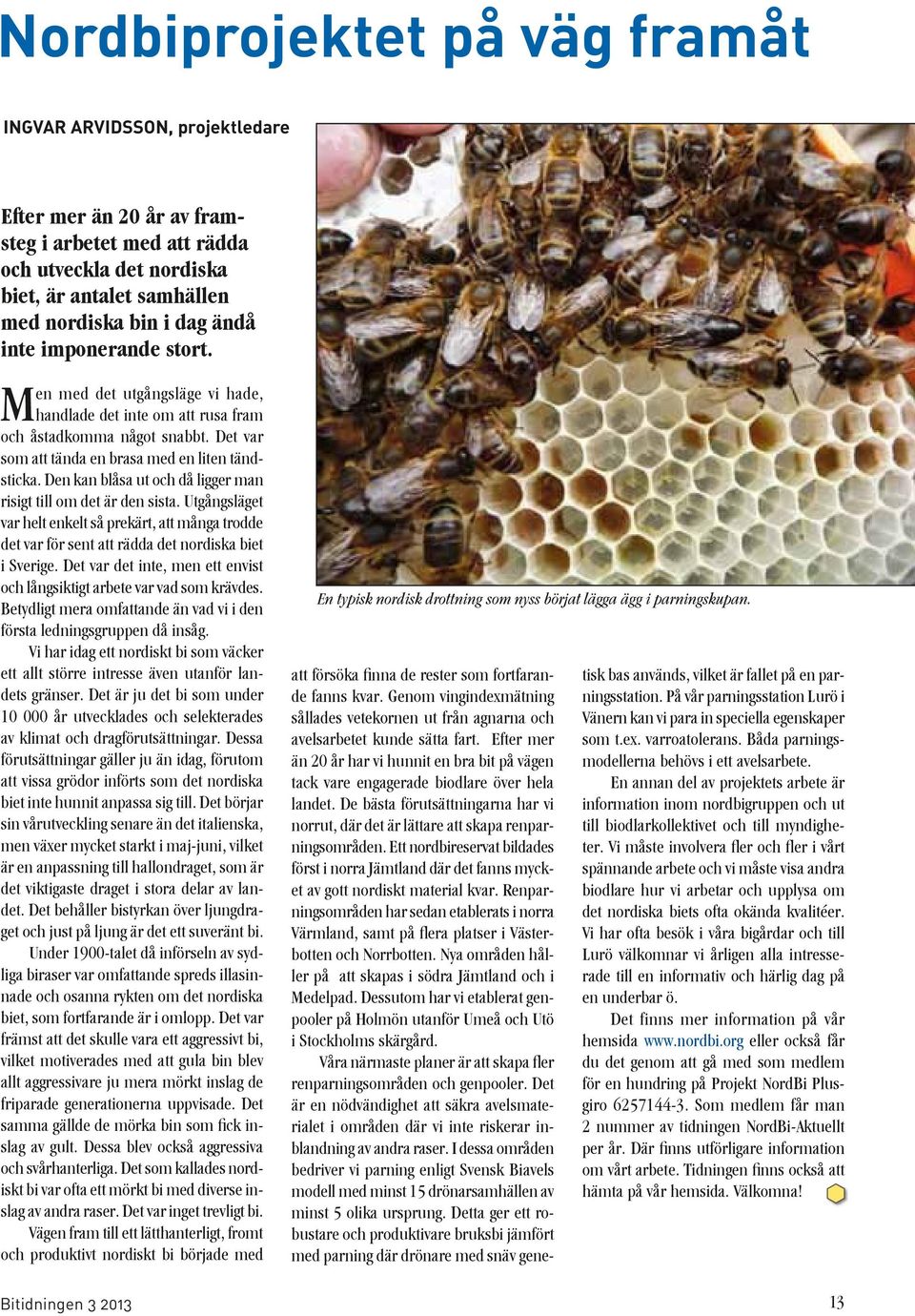 Nordbiprojektet på väg framåt

INGVAR ARVIDSSON, projektledare

Efter mer än 20 år av framsteg i arbetet med att rädda och utveckla det nordiska biet, är antalet samhällen med nordiska bin i dag ändå inte imponerande stort.

Men med det utgångsläge vi hade, handlade det inte om att rusa fram och åstadkomma något snabbt. Det var som att tända en brasa med en liten tändsticka. Den kan blåsa ut och då ligger man risigt till om det är den sista. Utgångsläget var helt enkelt så prekärt, att många trodde det var för sent att rädda det nordiska biet i Sverige. Det var det inte, men ett envist och långsiktigt arbete var vad som krävdes. Betydligt mera omfattande än vad vi i den första ledningsgruppen då insåg.

Vi har idag ett nordiskt bi som väcker ett allt större intresse även utanför landets gränser. Det är ju det bi som under 10 000 år utvecklades och selekterades av klimat och dragförutsättningar. Dessa förutsättningar gäller ju än idag, förutom att vissa grödor införts som det nordiska biet inte hunnit anpassa sig till. Det börjar sin vårutveckling senare än det italienska, men växer mycket starkt i maj-juni, vilket är en anpassning till hallondraget, som är det viktigaste draget i stora delar av landet. Det behåller bistyrkan över ljungdraget och just på ljung är det ett suveränt bi.

Under 1900-talet då införseln av sydliga biraser var omfattande spreds illasinnade och osanna rykten om det nordiska biet, som fortfarande är i omlopp. Det var främst att det skulle vara ett aggressivt bi, vilket motiverades med att gula bin blev allt aggressivare ju mera mörkt inslag de friparade generationerna uppvisade. Det samma gällde de mörka bin som fick inslag av gult. Dessa blev också aggressiva och svårhanterliga. Det som kallades nordiskt bi var ofta ett mörkt bi med diverse inslag av andra raser. Det var inget trevligt bi.

Vägen fram till ett lätthanterligt, fromt och produktivt nordiskt bi började med

En typisk nordisk drottning som nyss börjat lägga ägg i parningskupan.

att försöka finna de rester som fortfarande fanns kvar. Genom vingindexmätning sållades vetekornen ut från agnarna och avelsarbetet kunde sätta fart. Efter mer än 20 år har vi hunnit en bra bit på vägen tack vare engagerade biodlare över hela landet. De bästa förutsättningarna har vi norrut, där det är lättare att skapa renparningsområden. Ett nordbireservat bildades först i norra Jämtland där det fanns mycket av gott nordiskt material kvar. Renparningsområden har sedan etablerats i norra Värmland, samt på flera platser i Västerbotten och Norrbotten. Nya områden håller på att skapas i södra Jämtland och i Medelpad. Dessutom har vi etablerat genpooler på Holmön utanför Umeå och Utö i Stockholms skärgård.

Våra närmaste planer är att skapa fler renparningsområden och genpooler. Det är en nödvändighet att säkra avelsmaterialet i områden där vi inte riskerar inblandning av andra raser. I dessa områden bedriver vi parning enligt Svensk Biavels modell med minst 15 drönarsamhällen av minst 5 olika ursprung. Detta ger ett robustare och produktivare bruksbi jämfört med parning där drönare med snäv genetisk bas används, vilket är fallet på en parningsstation. På vår parningsstation Lurö i Vänern kan vi para in speciella egenskaper som t.ex. varroatolerans. Båda parningsmodellerna behövs i ett avelsarbete.

En annan del av projektets arbete är information inom nordbigruppen och ut till biodlarkollektivet och till myndigheter. Vi måste involvera fler och fler i vårt spännande arbete och vi måste visa andra biodlare hur vi arbetar och upplysa om det nordiska biets ofta okända kvalitéer. Vi har ofta besök i våra bigårdar och till Lurö välkomnar vi årligen alla intresserade till en informativ och härlig dag på en underbar ö.

Det finns mer information på vår hemsida www.nordbi.org eller också får du det genom att gå med som medlem för en hundring på Projekt NordBi Plusgiro 6257144-3. Som medlem får man 2 nummer av tidningen NordBi-Aktuellt per år. Där finns utförligare information om vårt arbete. Tidningen finns också att hämta på vår hemsida. Välkomna!

Bitidningen 3 2013

13